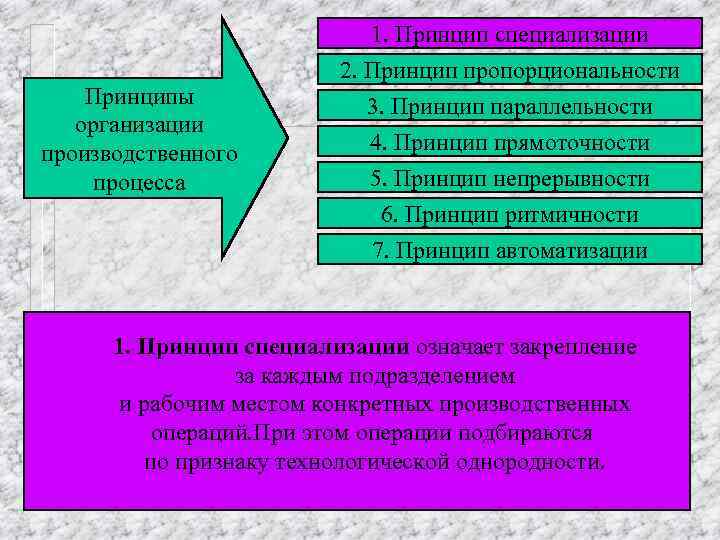 Принципы организации производственного процесса

1. Принцип специализации

2. Принцип пропорциональности

3. Принцип параллельности

4. Принцип прямоточности

5. Принцип непрерывности

6. Принцип ритмичности

7. Принцип автоматизации

1. Принцип специализации означает закрепление за каждым подразделением и рабочим местом конкретных производственных операций.При этом операции подбираются по признаку технологической однородности.